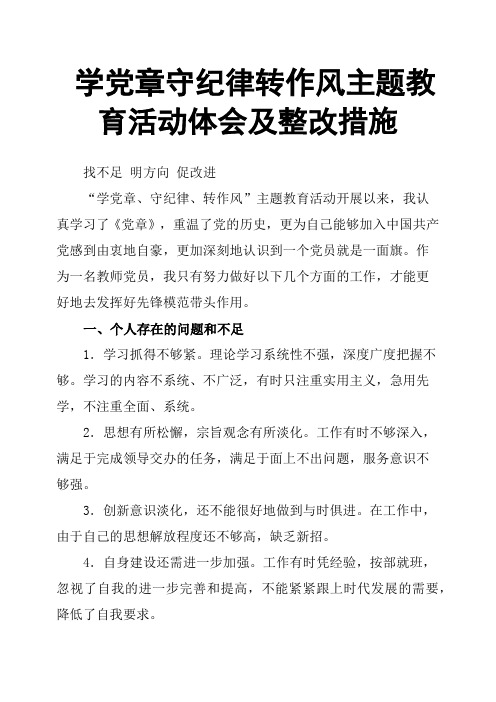 学党章守纪律转作风主题教育活动体会及整改措施

找不足 明方向 促改进

“学党章、守纪律、转作风”主题教育活动开展以来，我认真学习了《党章》，重温了党的历史，更为自己能够加入中国共产党感到由衷地自豪，更加深刻地认识到一个党员就是一面旗。作为一名教师党员，我只有努力做好以下几个方面的工作，才能更好地去发挥好先锋模范带头作用。

一、个人存在的问题和不足

1．学习抓得不够紧。理论学习系统性不强，深度广度把握不够。学习的内容不系统、不广泛，有时只注重实用主义，急用先学，不注重全面、系统。

2．思想有所松懈，宗旨观念有所淡化。工作有时不够深入，满足于完成领导交办的任务，满足于面上不出问题，服务意识不够强。

3．创新意识淡化，还不能很好地做到与时俱进。在工作中，由于自己的思想解放程度还不够高，缺乏新招。

4．自身建设还需进一步加强。工作有时凭经验，按部就班，忽视了自我的进一步完善和提高，不能紧紧跟上时代发展的需要，降低了自我要求。